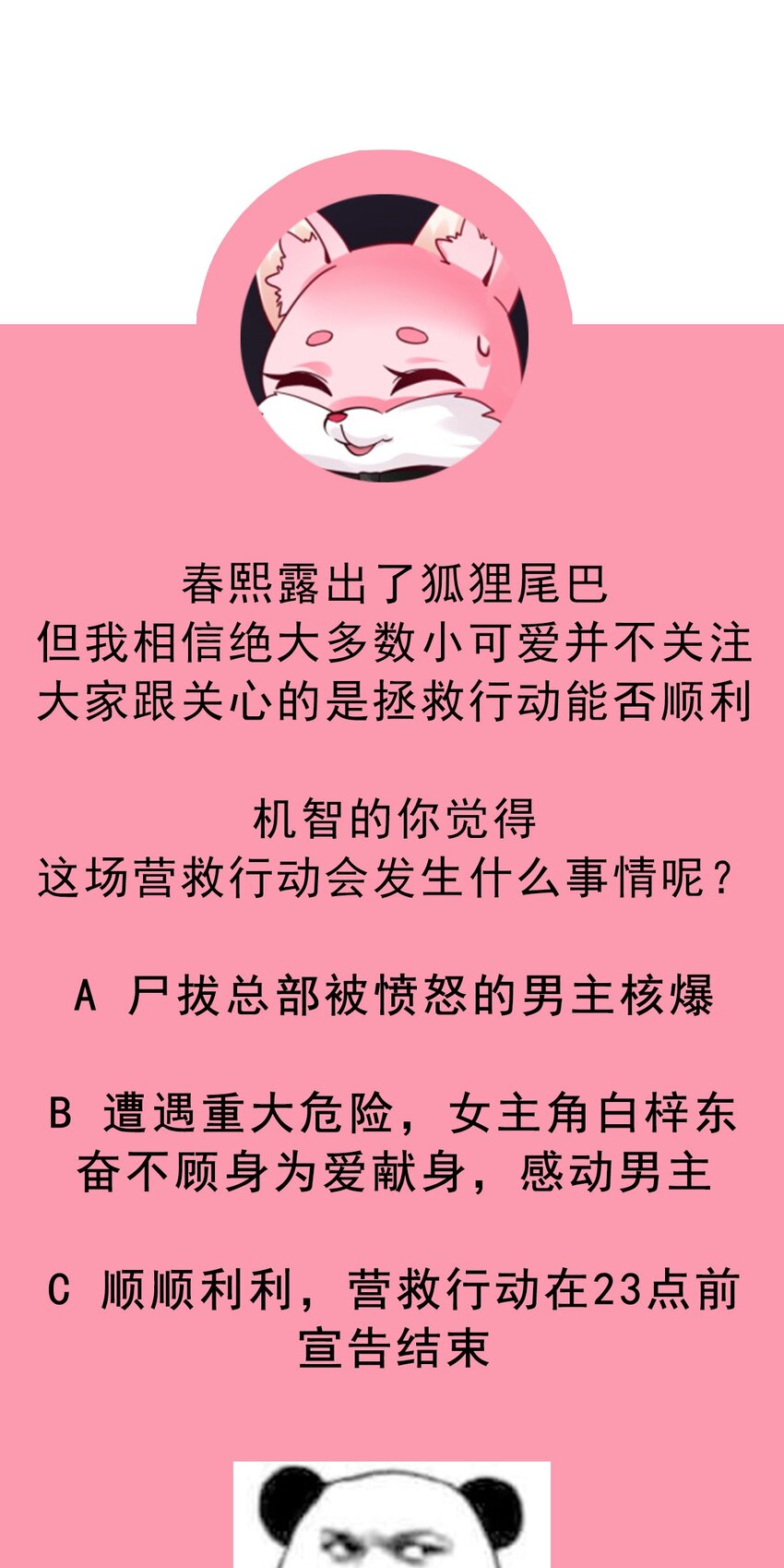 春熙露出了狐狸尾巴
但我相信绝大多数小可爱并不关注
大家跟关心的是拯救行动能否顺利

机智的你觉得
这场营救行动会发生什么事情呢？

A 尸拔总部被愤怒的男主核爆

B 遭遇重大危险，女主角白梓东奋不顾身为爱献身，感动男主

C 顺顺利利，营救行动在23点前宣告结束